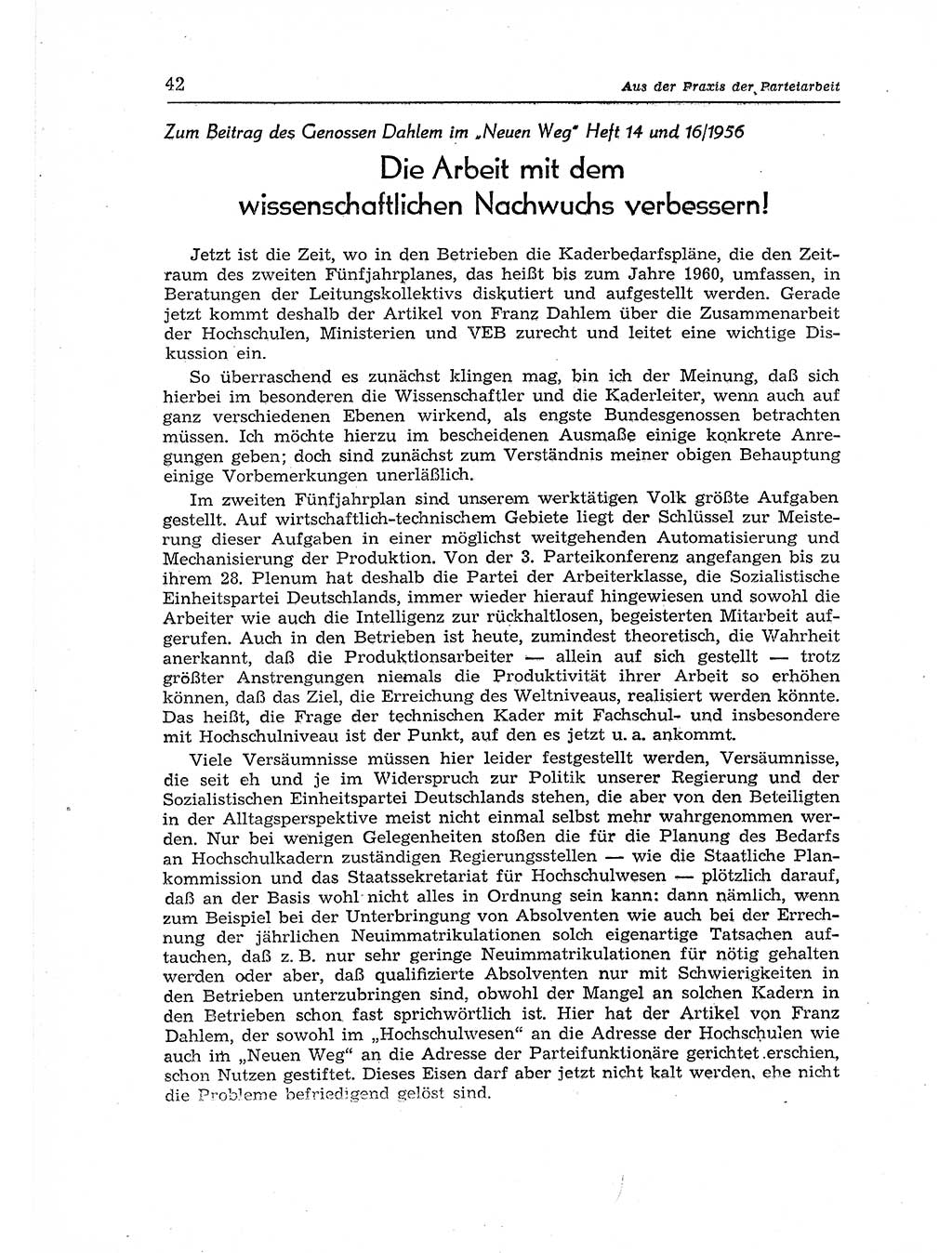 42

Aus der Praxis der Parteiarbeit

Zum Beitrag des Genossen Dahlem im „Neuen Weg" Heft 14 und 16/1956

Die Arbeit mit dem wissenschaftlichen Nachwuchs verbessern!

Jetzt ist die Zeit, wo in den Betrieben die Kaderbedarfspläne, die den Zeitraum des zweiten Fünfjahrplanes, das heißt bis zum Jahre 1960, umfassen, in Beratungen der Leitungskollektivs diskutiert und aufgestellt werden. Gerade jetzt kommt deshalb der Artikel von Franz Dahlem über die Zusammenarbeit der Hochschulen, Ministerien und VEB zurecht und leitet eine wichtige Diskussion ein.

So überraschend es zunächst klingen mag, bin ich der Meinung, daß sich hierbei im besonderen die Wissenschaftler und die Kaderleiter, wenn auch auf ganz verschiedenen Ebenen wirkend, als engste Bundesgenossen betrachten müssen. Ich möchte hierzu im bescheidenen Ausmaße einige konkrete Anregungen geben; doch sind zunächst zum Verständnis meiner obigen Behauptung einige Vorbemerkungen unerläßlich.

Im zweiten Fünfjahrplan sind unserem werktätigen Volk größte Aufgaben gestellt. Auf wirtschaftlich-technischem Gebiete liegt der Schlüssel zur Meisterung dieser Aufgaben in einer möglichst weitgehenden Automatisierung und Mechanisierung der Produktion. Von der 3. Parteikonferenz angefangen bis zu ihrem 28. Plenum hat deshalb die Partei der Arbeiterklasse, die Sozialistische Einheitspartei Deutschlands, immer wieder hierauf hingewiesen und sowohl die Arbeiter wie auch die Intelligenz zur rückhaltlosen, begeisterten Mitarbeit aufgerufen. Auch in den Betrieben ist heute, zumindest theoretisch, die Wahrheit anerkannt, daß die Produktionsarbeiter — allein auf sich gestellt — trotz größter Anstrengungen niemals die Produktivität ihrer Arbeit so erhöhen können, daß das Ziel, die Erreichung des Weltniveaus, realisiert werden könnte. Das heißt, die Frage der technischen Kader mit Fachschul- und insbesondere mit Hochschulniveau ist der Punkt, auf den es jetzt u. a. ankommt.

Viele Versäumnisse müssen hier leider festgestellt werden, Versäumnisse, die seit eh und je im Widerspruch zur Politik unserer Regierung und der Sozialistischen Einheitspartei Deutschlands stehen, die aber von den Beteiligten in der Alltagsperspektive meist nicht einmal selbst mehr wahrgenommen werden. Nur bei wenigen Gelegenheiten stoßen die für die Planung des Bedarfs an Hochschulkadern zuständigen Regierungsstellen — wie die Staatliche Plankommission und das Staatssekretariat für Hochschulwesen — plötzlich darauf, daß an der Basis wohl nicht alles in Ordnung sein kann: dann nämlich, wenn zum Beispiel bei der Unterbringung von Absolventen wie auch bei der Errechnung der jährlichen Neuimmatrikulationen solch eigenartige Tatsachen auftauchen, daß z. B. nur sehr geringe Neuimmatrikulationen für nötig gehalten werden oder aber, daß qualifizierte Absolventen nur mit Schwierigkeiten in den Betrieben unterzubringen sind, obwohl der Mangel an solchen Kadern in den Betrieben schon fast sprichwörtlich ist. Hier hat der Artikel von Franz Dahlem, der sowohl im „Hochschulwesen" an die Adresse der Hochschulen wie auch im „Neuen Weg" an die Adresse der Parteifunktionäre gerichtet erschien, schon Nutzen gestiftet. Dieses Eisen darf aber jetzt nicht kalt werden, ehe nicht die Probleme befriedigend gelöst sind.